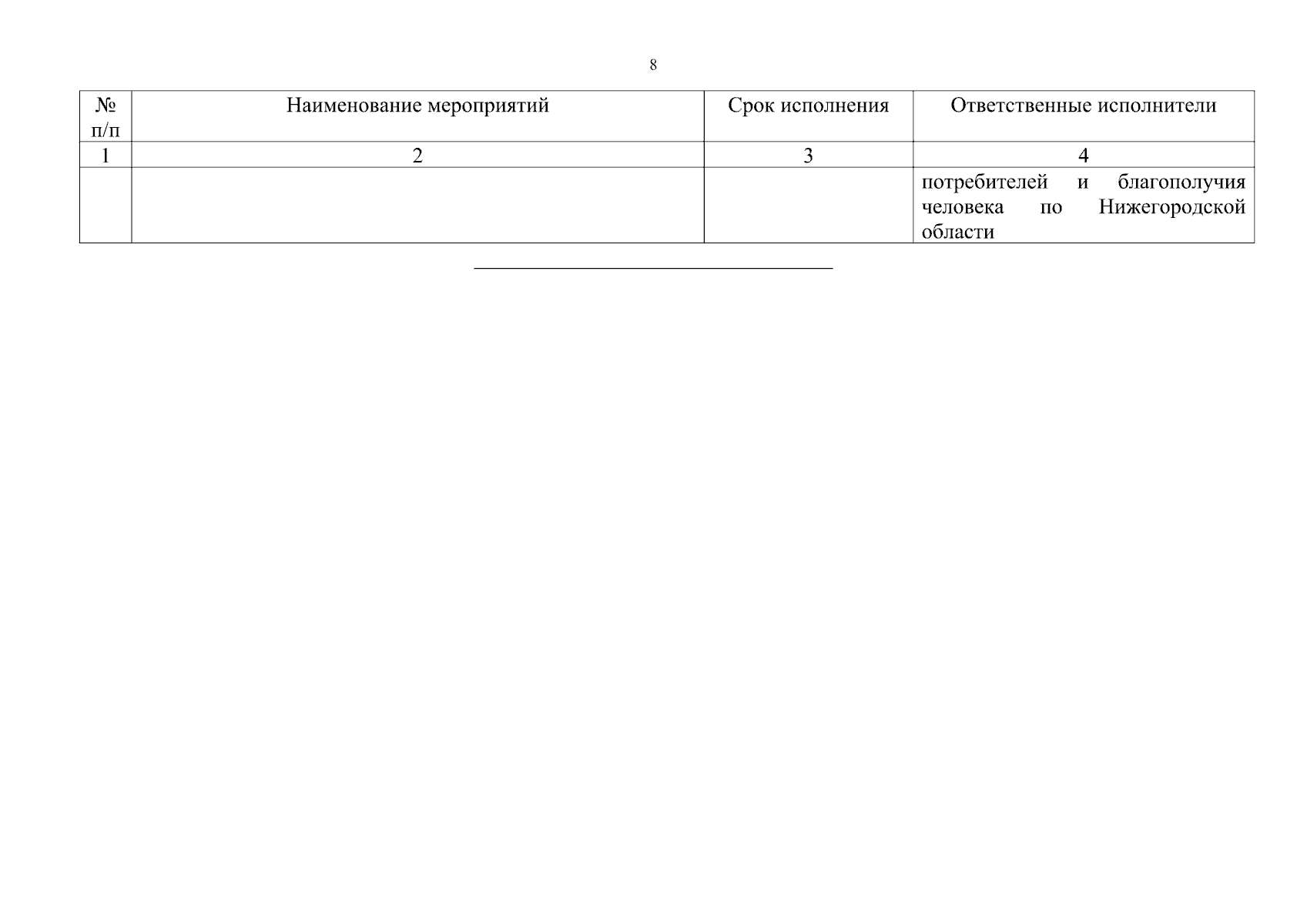 8

| № п/п | Наименование мероприятий | Срок исполнения | Ответственные исполнители |
|---|---|---|---|
| 1 | 2 | 3 | 4 |
| | | | потребителей и благополучия человека по Нижегородской области |